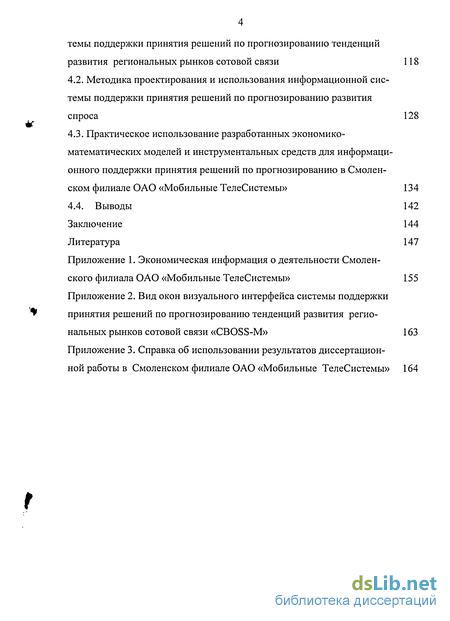 4

темы поддержки принятия решений по прогнозированию тенденций развития региональных рынков сотовой связи 118

4.2. Методика проектирования и использования информационной системы поддержки принятия решений по прогнозированию развития спроса 128

4.3. Практическое использование разработанных экономико-математических моделей и инструментальных средств для информационного поддержки принятия решений по прогнозированию в Смоленском филиале ОАО «Мобильные ТелеСистемы» 134

4.4. Выводы 142

Заключение 144

Литература 147

Приложение 1. Экономическая информация о деятельности Смоленского филиала ОАО «Мобильные ТелеСистемы» 155

Приложение 2. Вид окон визуального интерфейса системы поддержки принятия решений по прогнозированию тенденций развития региональных рынков сотовой связи «CBOSS-M» 163

Приложение 3. Справка об использовании результатов диссертационной работы в Смоленском филиале ОАО «Мобильные ТелеСистемы» 164

dsLib.net
библиотека диссертаций